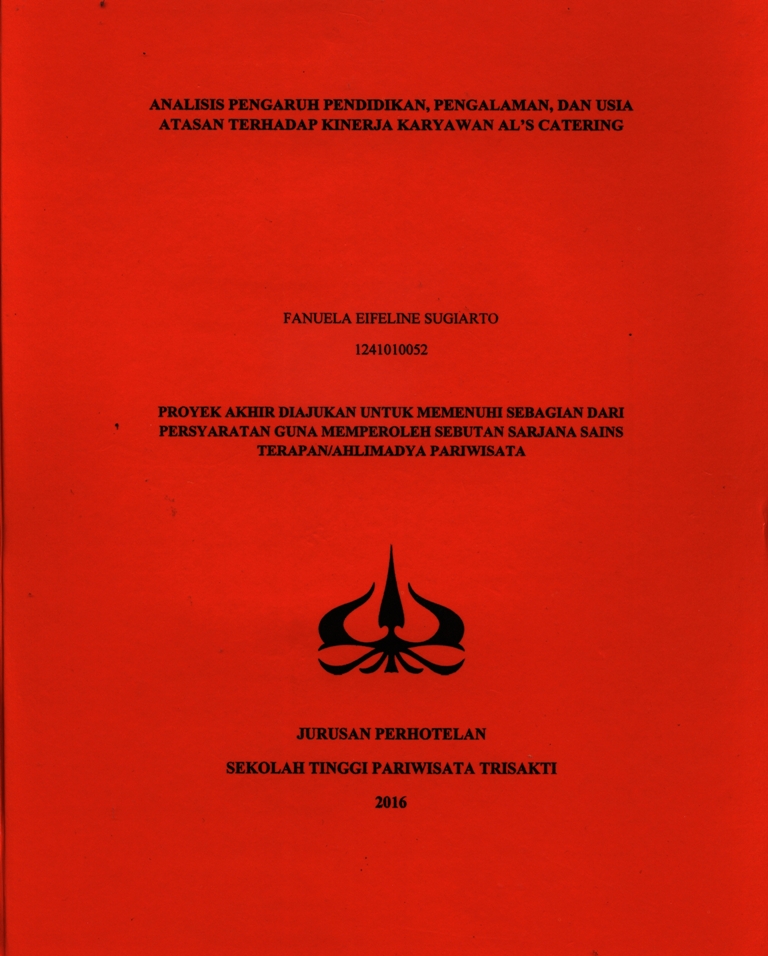 ANALISIS PENGARUH PENDIDIKAN, PENGALAMAN, DAN USIA ATASAN TERHADAP KINERJA KARYAWAN AL'S CATERING

FANUELA EIFELINE SUGIARTO

1241010052

PROYEK AKHIR DIAJUKAN UNTUK MEMENUHI SEBAGIAN DARI PERSYARATAN GUNA MEMPEROLEH SEBUTAN SARJANA SAINS TERAPAN/AHLIMADYA PARIWISATA

JURUSAN PERHOTELAN

SEKOLAH TINGGI PARIWISATA TRISAKTI

2016